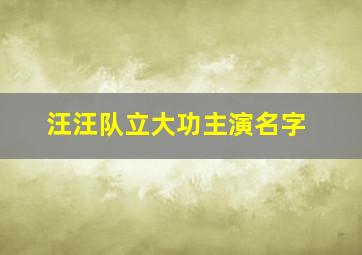 汪汪队立大功主演名字